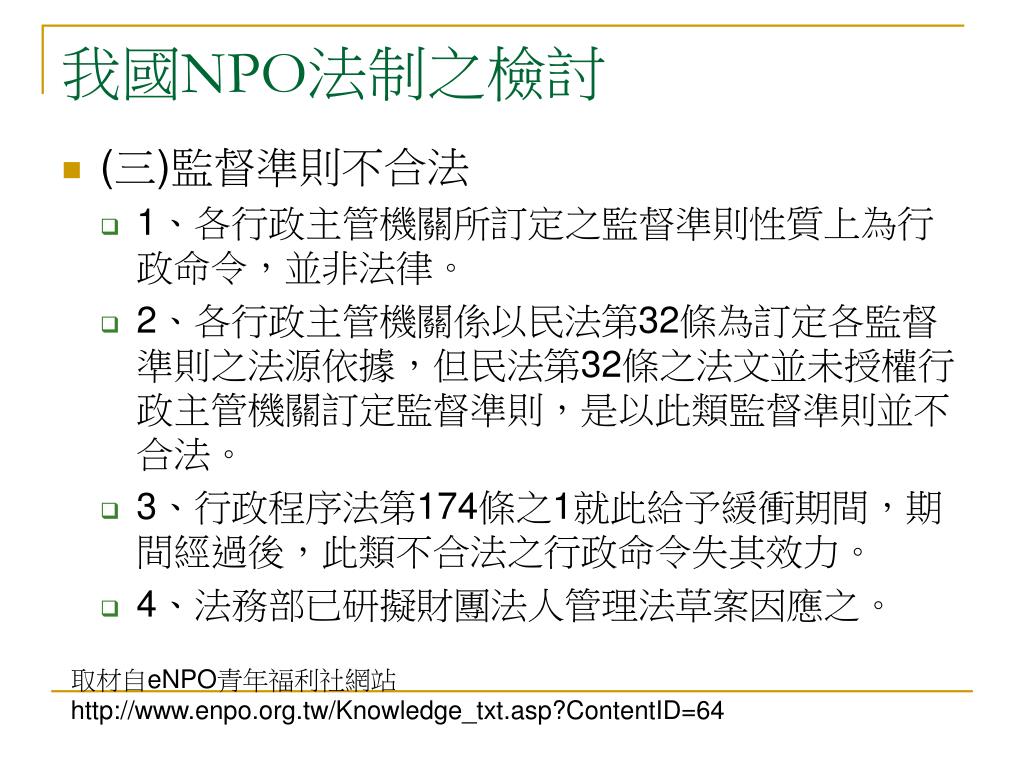 我國NPO法制之檢討

(三)監督準則不合法

1、各行政主管機關所訂定之監督準則性質上為行政命令，並非法律。

2、各行政主管機關係以民法第32條為訂定各監督準則之法源依據，但民法第32條之法文並未授權行政主管機關訂定監督準則，是以此類監督準則並不合法。

3、行政程序法第174條之1就此給予緩衝期間，期間經過後，此類不合法之行政命令失其效力。

4、法務部已研擬財團法人管理法草案因應之。

取材自eNPO青年福利社網站
http://www.enpo.org.tw/Knowledge_txt.asp?ContentID=64